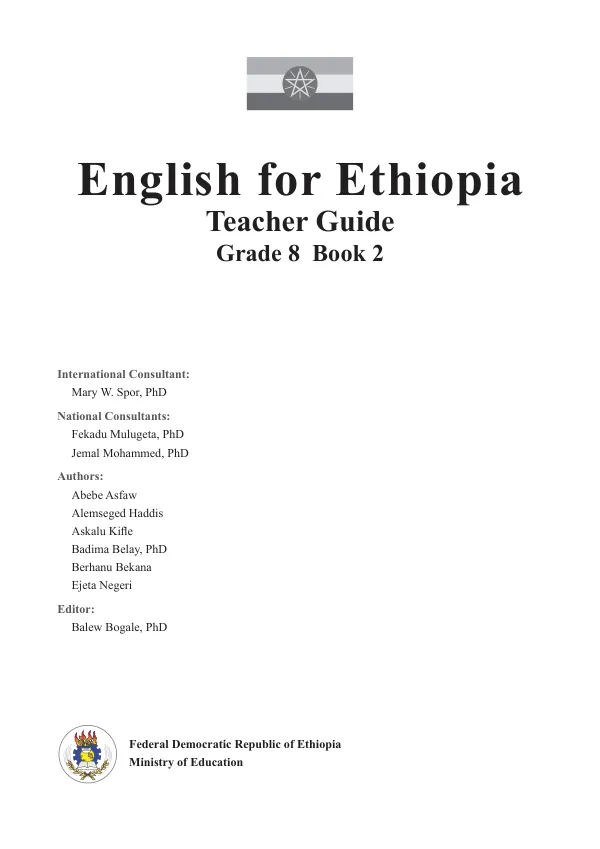 English for Ethiopia

Teacher Guide

Grade 8 Book 2

International Consultant:
Mary W. Spor, PhD

National Consultants:
Fekadu Mulugeta, PhD
Jemal Mohammed, PhD

Authors:
Abebe Asfaw
Alemseged Haddis
Askalu Kifle
Badima Belay, PhD
Berhanu Bekana
Ejeta Negeri

Editor:
Balew Bogale, PhD

Federal Democratic Republic of Ethiopia
Ministry of Education